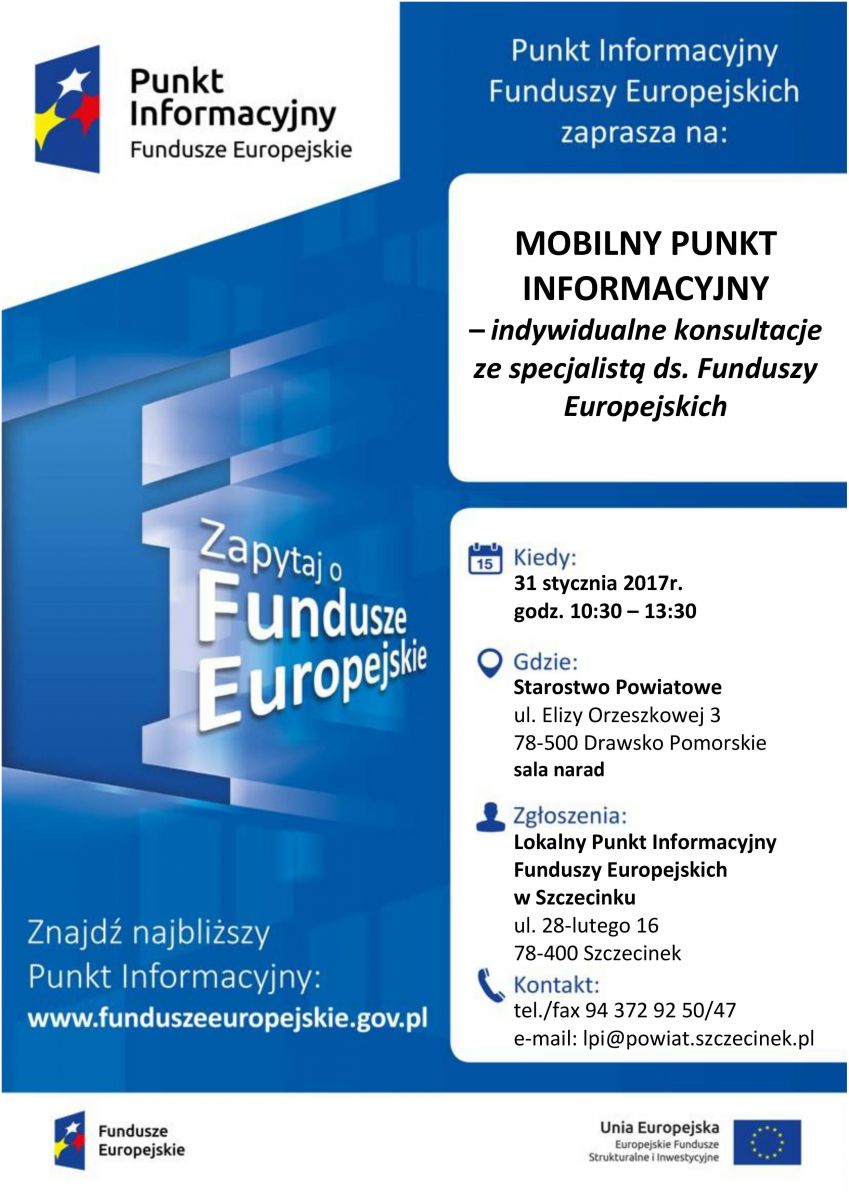 Punkt Informacyjny
Fundusze Europejskie

Punkt Informacyjny Funduszy Europejskich zaprasza na:

MOBILNY PUNKT INFORMACYJNY
– indywidualne konsultacje ze specjalistą ds. Funduszy Europejskich

Zapytaj o Fundusze Europejskie

15 Kiedy:
31 stycznia 2017r.
godz. 10:30 – 13:30

Gdzie:
Starostwo Powiatowe
ul. Elizy Orzeszkowej 3
78-500 Drawsko Pomorskie
sala narad

Zgłoszenia:
Lokalny Punkt Informacyjny Funduszy Europejskich w Szczecinku
ul. 28-lutego 16
78-400 Szczecinek

Kontakt:
tel./fax 94 372 92 50/47
e-mail: lpi@powiat.szczecinek.pl

Znajdź najbliższy Punkt Informacyjny:
www.funduszeeuropejskie.gov.pl

Fundusze Europejskie

Unia Europejska
Europejskie Fundusze Strukturalne i Inwestycyjne